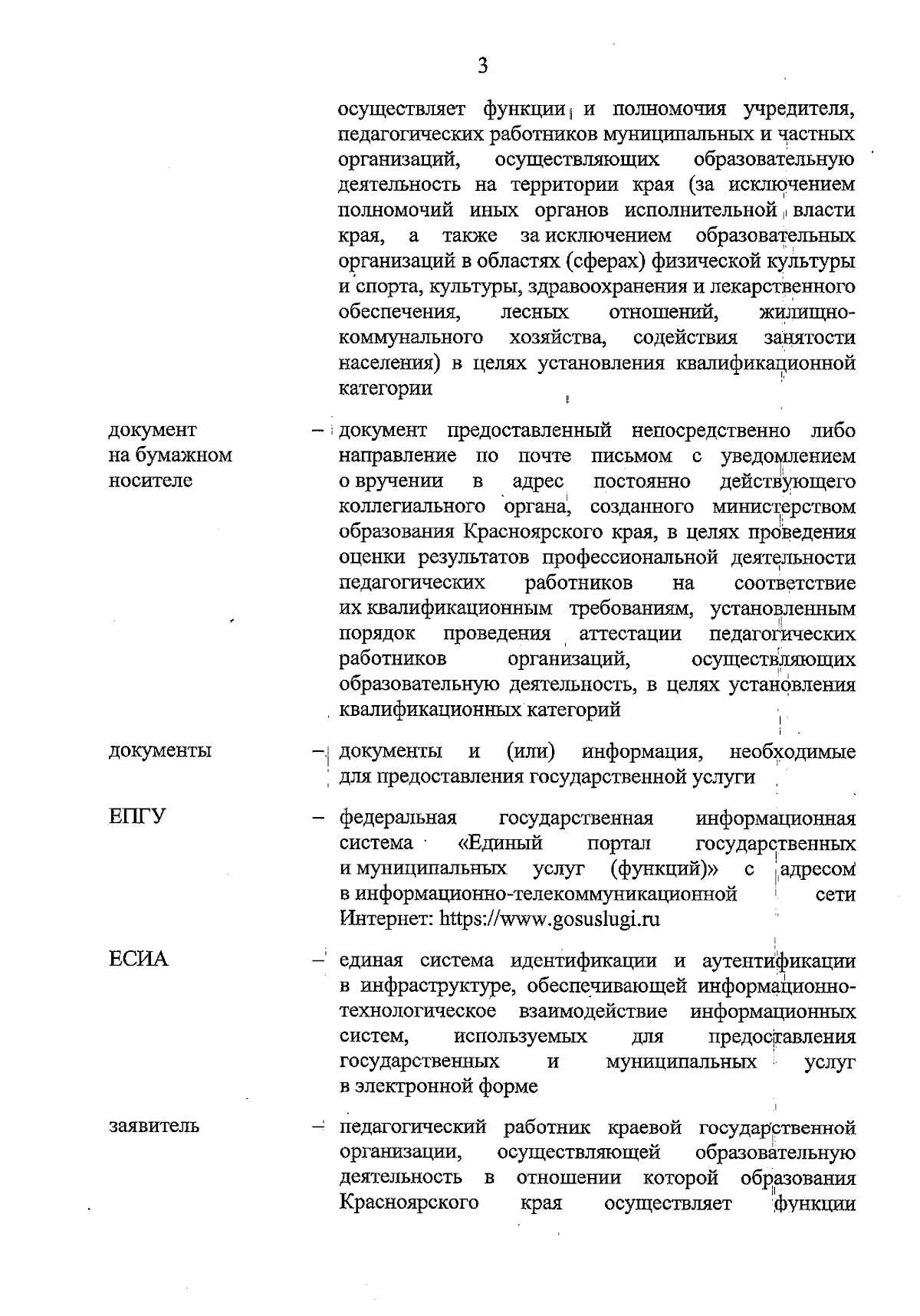 3

осуществляет функции и полномочия учредителя, педагогических работников муниципальных и частных организаций, осуществляющих образовательную деятельность на территории края (за исключением полномочий иных органов исполнительной власти края, а также за исключением образовательных организаций в областях (сферах) физической культуры и спорта, культуры, здравоохранения и лекарственного обеспечения, лесных отношений, жилищно-коммунального хозяйства, содействия занятости населения) в целях установления квалификационной категории

документ
на бумажном
носителе

– документ предоставленный непосредственно либо направление по почте письмом с уведомлением о вручении в адрес постоянно действующего коллегиального органа, созданного министерством образования Красноярского края, в целях проведения оценки результатов профессиональной деятельности педагогических работников на соответствие их квалификационным требованиям, установленным порядок проведения аттестации педагогических работников организаций, осуществляющих образовательную деятельность, в целях установления квалификационных категорий

документы

– документы и (или) информация, необходимые для предоставления государственной услуги

ЕПГУ

– федеральная государственная информационная система «Единый портал государственных и муниципальных услуг (функций)» с адресом в информационно-телекоммуникационной сети Интернет: https://www.gosuslugi.ru

ЕСИА

– единая система идентификации и аутентификации в инфраструктуре, обеспечивающей информационно-технологическое взаимодействие информационных систем, используемых для предоставления государственных и муниципальных услуг в электронной форме

заявитель

– педагогический работник краевой государственной организации, осуществляющей образовательную деятельность в отношении которой образования Красноярского края осуществляет функции